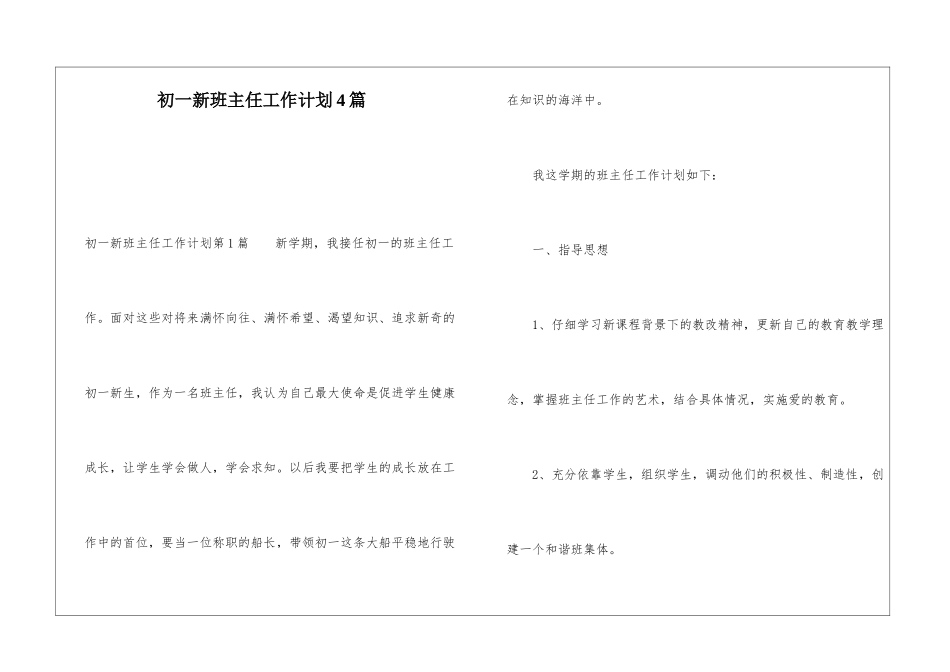 初一新班主任工作计划4篇

初一新班主任工作计划第1篇　　新学期，我接任初一的班主任工作。面对这些对将来满怀向往、满怀希望、渴望知识、追求新奇的初一新生，作为一名班主任，我认为自己最大使命是促进学生健康成长，让学生学会做人，学会求知。以后我要把学生的成长放在工作中的首位，要当一位称职的船长，带领初一这条大船平稳地行驶在知识的海洋中。

我这学期的班主任工作计划如下：

一、指导思想

1、仔细学习新课程背景下的教改精神，更新自己的教育教学理念，掌握班主任工作的艺术，结合具体情况，实施爱的教育。

2、充分依靠学生，组织学生，调动他们的积极性、制造性，创建一个和谐班集体。